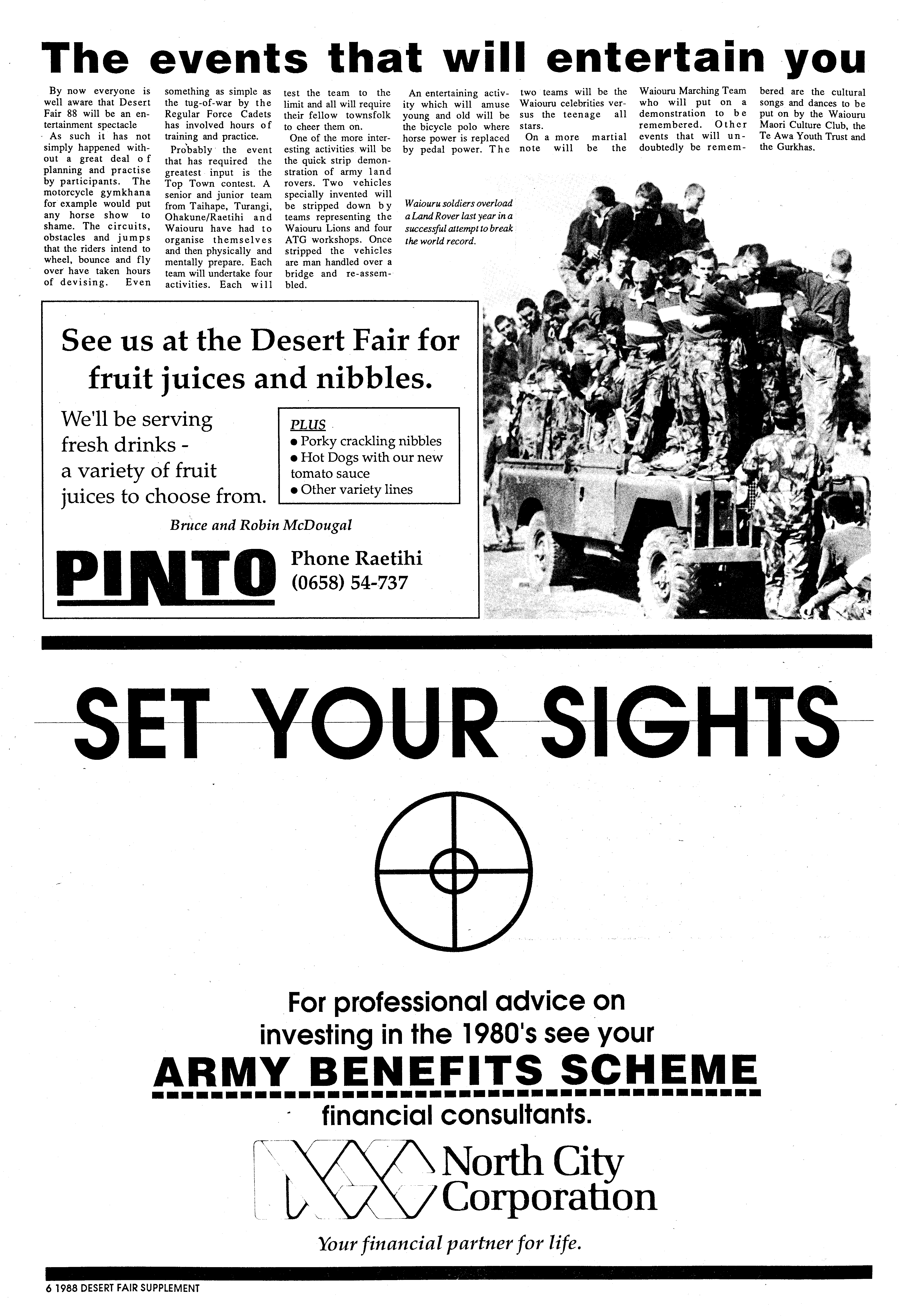 The events that will entertain you

By now everyone is well aware that Desert Fair 88 will be an entertainment spectacle

As such it has not simply happened without a great deal of planning and practise by participants. The motorcycle gymkhana for example would put any horse show to shame. The circuits, obstacles and jumps that the riders intend to wheel, bounce and fly over have taken hours of devising. Even something as simple as the tug-of-war by the Regular Force Cadets has involved hours of training and practice.

Probably the event that has required the greatest input is the Top Town contest. A senior and junior team from Taihape, Turangi, Ohakune/Raetihi and Waiouru have had to organise themselves and then physically and mentally prepare. Each team will undertake four activities. Each will test the team to the limit and all will require their fellow townsfolk to cheer them on.

One of the more interesting activities will be the quick strip demonstration of army land rovers. Two vehicles specially invented will be stripped down by teams representing the Waiouru Lions and four ATG workshops. Once stripped the vehicles are man handled over a bridge and re-assembled.

An entertaining activity which will amuse young and old will be the bicycle polo where horse power is replaced by pedal power. The two teams will be the Waiouru celebrities versus the teenage all stars.

On a more martial note will be the Waiouru Marching Team who will put on a demonstration to be remembered. Other events that will undoubtedly be remembered are the cultural songs and dances to be put on by the Waiouru Maori Culture Club, the Te Awa Youth Trust and the Gurkhas.

Waiouru soldiers overload a Land Rover last year in a successful attempt to break the world record.

See us at the Desert Fair for fruit juices and nibbles.

We'll be serving fresh drinks - a variety of fruit juices to choose from.

PLUS
• Porky crackling nibbles
• Hot Dogs with our new tomato sauce
• Other variety lines

Bruce and Robin McDougal

PINTO

Phone Raetihi (0658) 54-737

SET YOUR SIGHTS

For professional advice on investing in the 1980's see your

ARMY BENEFITS SCHEME

financial consultants.

North City Corporation

Your financial partner for life.

6 1988 DESERT FAIR SUPPLEMENT